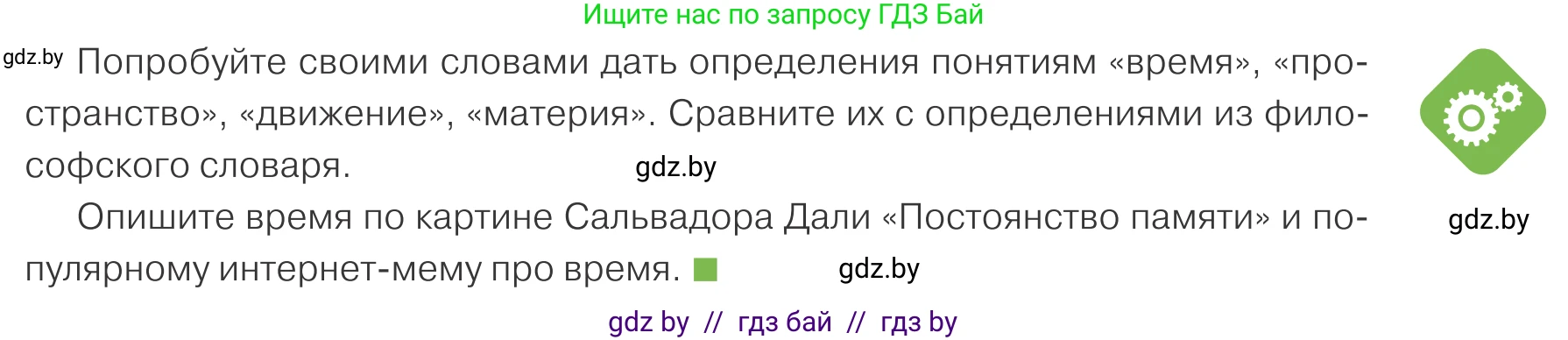 Ищите нас по запросу ГДЗ Бай

gdz.by Попробуйте своими словами дать определения понятиям «время», «пространство», «движение», «материя». Сравните их с определениями из философского словаря. gdz.by

Опишите время по картине Сальвадора Дали «Постоянство памяти» и популярному интернет-мему про время. gdz.by

gdz.by

gdz by // гдз бай // гдз by